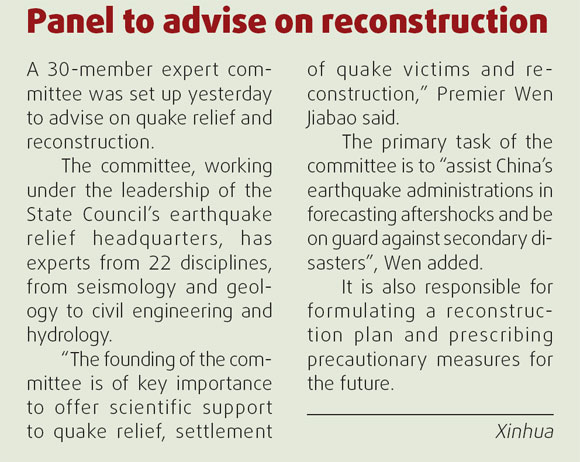 Panel to advise on reconstruction

A 30-member expert committee was set up yesterday to advise on quake relief and reconstruction.

The committee, working under the leadership of the State Council's earthquake relief headquarters, has experts from 22 disciplines, from seismology and geology to civil engineering and hydrology.

"The founding of the committee is of key importance to offer scientific support to quake relief, settlement of quake victims and reconstruction," Premier Wen Jiabao said.

The primary task of the committee is to "assist China's earthquake administrations in forecasting aftershocks and be on guard against secondary disasters", Wen added.

It is also responsible for formulating a reconstruction plan and prescribing precautionary measures for the future.

Xinhua